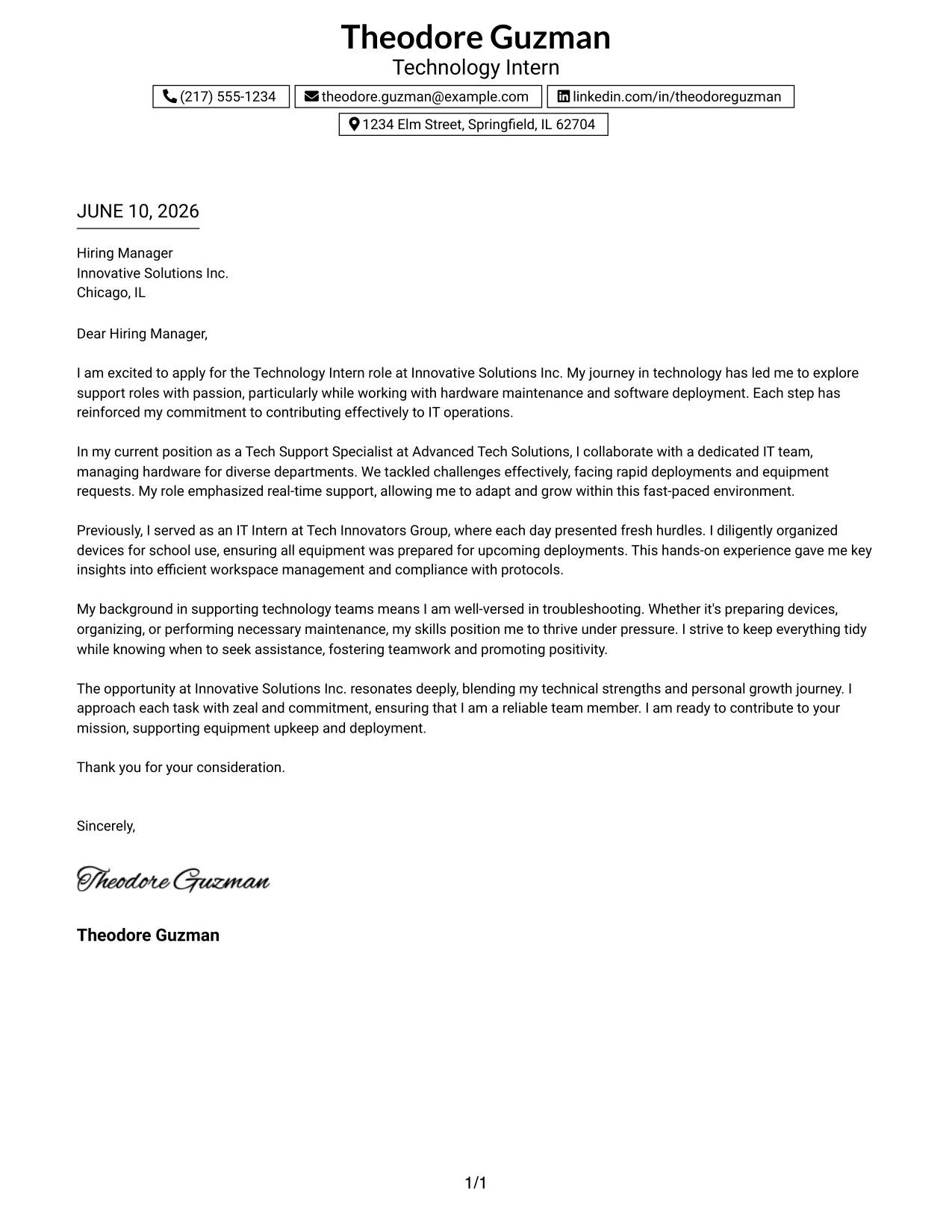 Theodore Guzman
Technology Intern

(217) 555-1234
theodore.guzman@example.com
linkedin.com/in/theodoreguzman
1234 Elm Street, Springfield, IL 62704

JUNE 10, 2026

Hiring Manager
Innovative Solutions Inc.
Chicago, IL

Dear Hiring Manager,

I am excited to apply for the Technology Intern role at Innovative Solutions Inc. My journey in technology has led me to explore support roles with passion, particularly while working with hardware maintenance and software deployment. Each step has reinforced my commitment to contributing effectively to IT operations.

In my current position as a Tech Support Specialist at Advanced Tech Solutions, I collaborate with a dedicated IT team, managing hardware for diverse departments. We tackled challenges effectively, facing rapid deployments and equipment requests. My role emphasized real-time support, allowing me to adapt and grow within this fast-paced environment.

Previously, I served as an IT Intern at Tech Innovators Group, where each day presented fresh hurdles. I diligently organized devices for school use, ensuring all equipment was prepared for upcoming deployments. This hands-on experience gave me key insights into efficient workspace management and compliance with protocols.

My background in supporting technology teams means I am well-versed in troubleshooting. Whether it's preparing devices, organizing, or performing necessary maintenance, my skills position me to thrive under pressure. I strive to keep everything tidy while knowing when to seek assistance, fostering teamwork and promoting positivity.

The opportunity at Innovative Solutions Inc. resonates deeply, blending my technical strengths and personal growth journey. I approach each task with zeal and commitment, ensuring that I am a reliable team member. I am ready to contribute to your mission, supporting equipment upkeep and deployment.

Thank you for your consideration.

Sincerely,

Theodore Guzman

Theodore Guzman

1/1